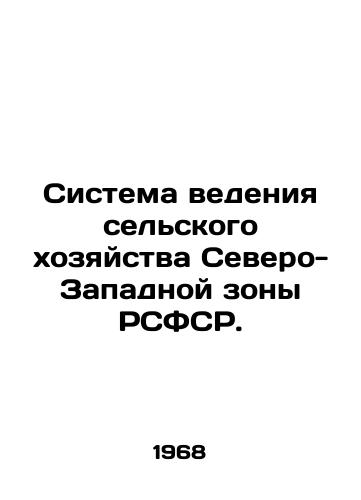 Система ведения сельского хозяйства Северо-Западной зоны РСФСР.

1968